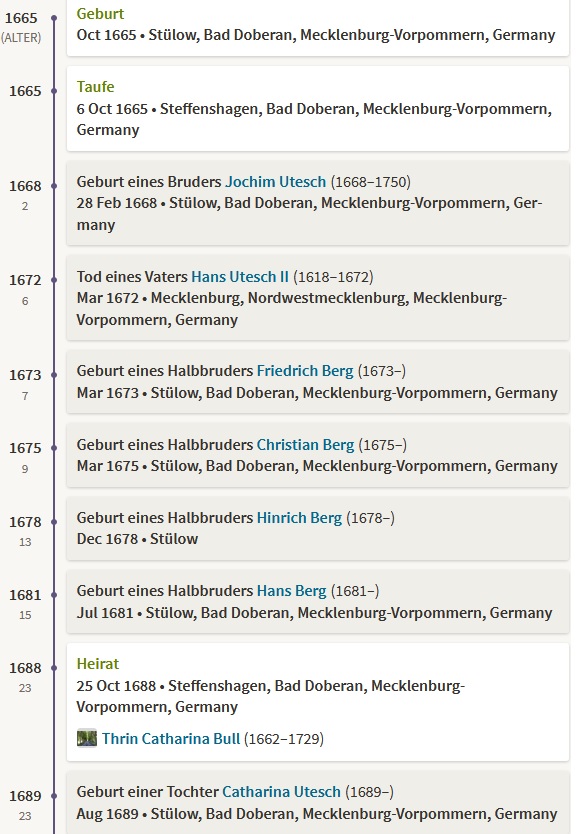 1665
(ALTER)

Geburt
Oct 1665 • Stülow, Bad Doberan, Mecklenburg-Vorpommern, Germany

1665

Taufe
6 Oct 1665 • Steffenshagen, Bad Doberan, Mecklenburg-Vorpommern, Germany

1668
2

Geburt eines Bruders Jochim Utesch (1668–1750)
28 Feb 1668 • Stülow, Bad Doberan, Mecklenburg-Vorpommern, Germany

1672
6

Tod eines Vaters Hans Utesch II (1618–1672)
Mar 1672 • Mecklenburg, Nordwestmecklenburg, Mecklenburg-Vorpommern, Germany

1673
7

Geburt eines Halbbruders Friedrich Berg (1673–)
Mar 1673 • Stülow, Bad Doberan, Mecklenburg-Vorpommern, Germany

1675
9

Geburt eines Halbbruders Christian Berg (1675–)
Mar 1675 • Stülow, Bad Doberan, Mecklenburg-Vorpommern, Germany

1678
13

Geburt eines Halbbruders Hinrich Berg (1678–)
Dec 1678 • Stülow

1681
15

Geburt eines Halbbruders Hans Berg (1681–)
Jul 1681 • Stülow, Bad Doberan, Mecklenburg-Vorpommern, Germany

1688
23

Heirat
25 Oct 1688 • Steffenshagen, Bad Doberan, Mecklenburg-Vorpommern, Germany

Thrin Catharina Bull (1662–1729)

1689
23

Geburt einer Tochter Catharina Utesch (1689–)
Aug 1689 • Stülow, Bad Doberan, Mecklenburg-Vorpommern, Germany